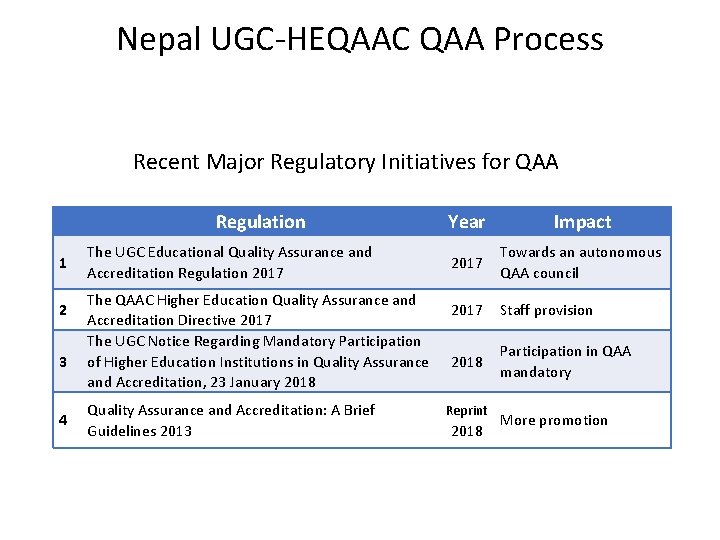 Nepal UGC-HEQAAC QAA Process

Recent Major Regulatory Initiatives for QAA

| | Regulation | Year | Impact |
|---|---|---|---|
| 1 | The UGC Educational Quality Assurance and Accreditation Regulation 2017 | 2017 | Towards an autonomous QAA council |
| 2 | The QAAC Higher Education Quality Assurance and Accreditation Directive 2017 | 2017 | Staff provision |
| 3 | The UGC Notice Regarding Mandatory Participation of Higher Education Institutions in Quality Assurance and Accreditation, 23 January 2018 | 2018 | Participation in QAA mandatory |
| 4 | Quality Assurance and Accreditation: A Brief Guidelines 2013 | Reprint 2018 | More promotion |